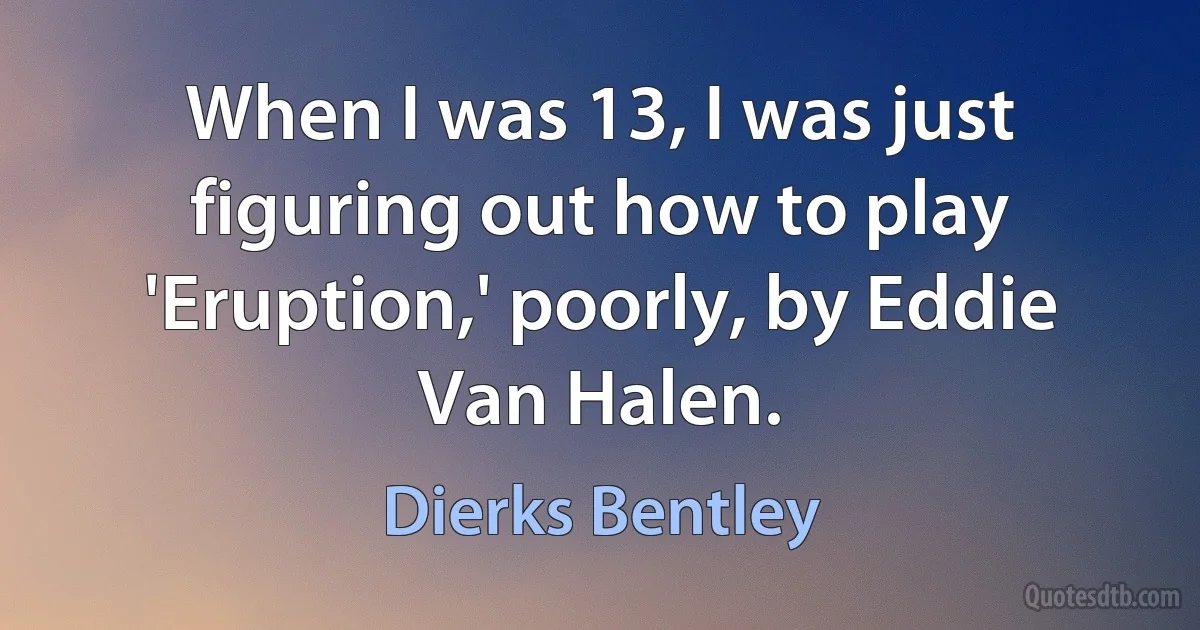 When I was 13, I was just figuring out how to play 'Eruption,' poorly, by Eddie Van Halen.

Dierks Bentley

Quotesdtb.com